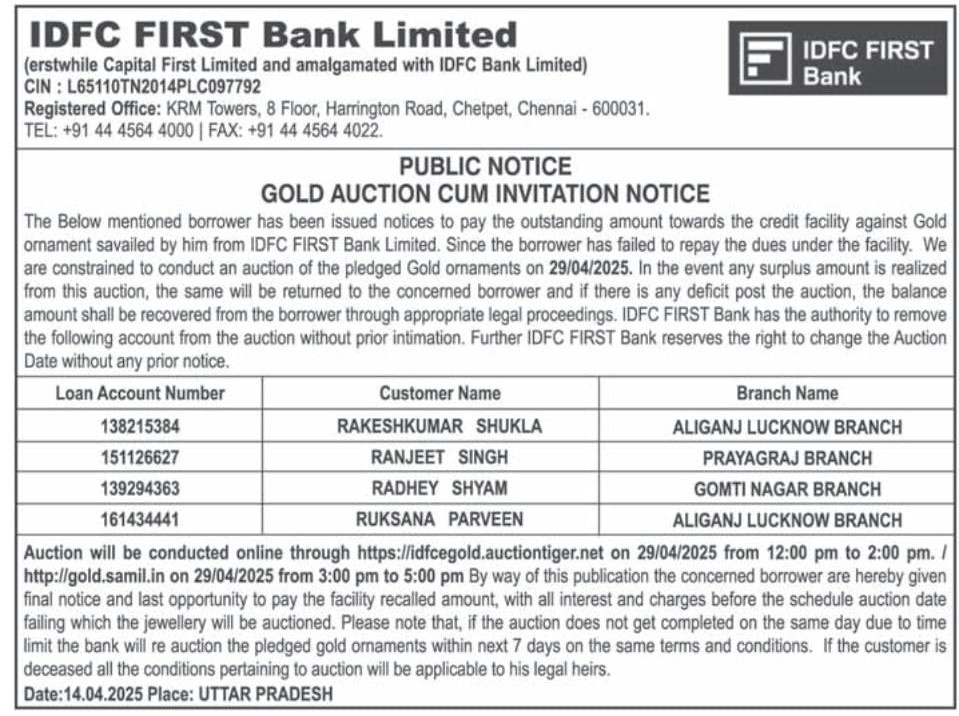 IDFC FIRST Bank Limited
(erstwhile Capital First Limited and amalgamated with IDFC Bank Limited)
CIN : L65110TN2014PLC097792
Registered Office: KRM Towers, 8 Floor, Harrington Road, Chetpet, Chennai - 600031.
TEL: +91 44 4564 4000 | FAX: +91 44 4564 4022.

IDFC FIRST Bank

PUBLIC NOTICE
GOLD AUCTION CUM INVITATION NOTICE

The Below mentioned borrower has been issued notices to pay the outstanding amount towards the credit facility against Gold ornament savailed by him from IDFC FIRST Bank Limited. Since the borrower has failed to repay the dues under the facility. We are constrained to conduct an auction of the pledged Gold ornaments on 29/04/2025. In the event any surplus amount is realized from this auction, the same will be returned to the concerned borrower and if there is any deficit post the auction, the balance amount shall be recovered from the borrower through appropriate legal proceedings. IDFC FIRST Bank has the authority to remove the following account from the auction without prior intimation. Further IDFC FIRST Bank reserves the right to change the Auction Date without any prior notice.

| Loan Account Number | Customer Name | Branch Name |
|---|---|---|
| 138215384 | RAKESHKUMAR SHUKLA | ALIGANJ LUCKNOW BRANCH |
| 151126627 | RANJEET SINGH | PRAYAGRAJ BRANCH |
| 139294363 | RADHEY SHYAM | GOMTI NAGAR BRANCH |
| 161434441 | RUKSANA PARVEEN | ALIGANJ LUCKNOW BRANCH |

Auction will be conducted online through https://idfcegold.auctiontiger.net on 29/04/2025 from 12:00 pm to 2:00 pm. / http://gold.samil.in on 29/04/2025 from 3:00 pm to 5:00 pm By way of this publication the concerned borrower are hereby given final notice and last opportunity to pay the facility recalled amount, with all interest and charges before the schedule auction date failing which the jewellery will be auctioned. Please note that, if the auction does not get completed on the same day due to time limit the bank will re auction the pledged gold ornaments within next 7 days on the same terms and conditions. If the customer is deceased all the conditions pertaining to auction will be applicable to his legal heirs.
Date:14.04.2025 Place: UTTAR PRADESH